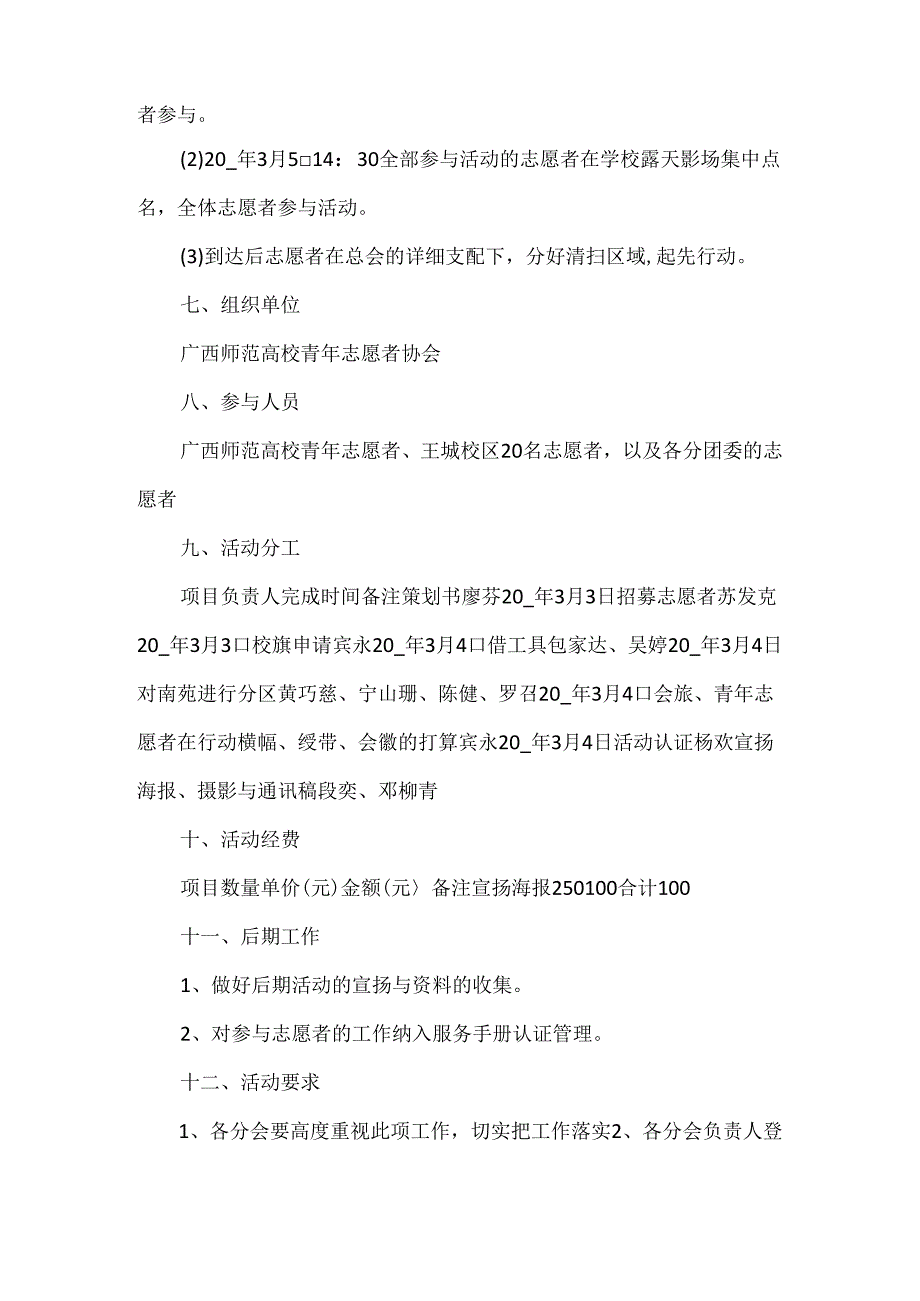 者参与。

(2)20_年3月5□14：30全部参与活动的志愿者在学校露天影场集中点名，全体志愿者参与活动。

(3)到达后志愿者在总会的详细支配下，分好清扫区域,起先行动。

七、组织单位

广西师范高校青年志愿者协会

八、参与人员

广西师范高校青年志愿者、王城校区20名志愿者，以及各分团委的志愿者

九、活动分工

项目负责人完成时间备注策划书廖芬20_年3月3日招募志愿者苏发克20_年3月3口校旗申请宾永20_年3月4口借工具包家达、吴婷20_年3月4日对南苑进行分区黄巧慈、宁山珊、陈健、罗召20_年3月4口会旅、青年志愿者在行动横幅、绶带、会徽的打算宾永20_年3月4日活动认证杨欢宣扬海报、摄影与通讯稿段奕、邓柳青

十、活动经费

项目数量单价(元)金额(元〉备注宣扬海报250100合计100

十一、后期工作

1、做好后期活动的宣扬与资料的收集。

2、对参与志愿者的工作纳入服务手册认证管理。

十二、活动要求

1、各分会要高度重视此项工作，切实把工作落实2、各分会负责人登